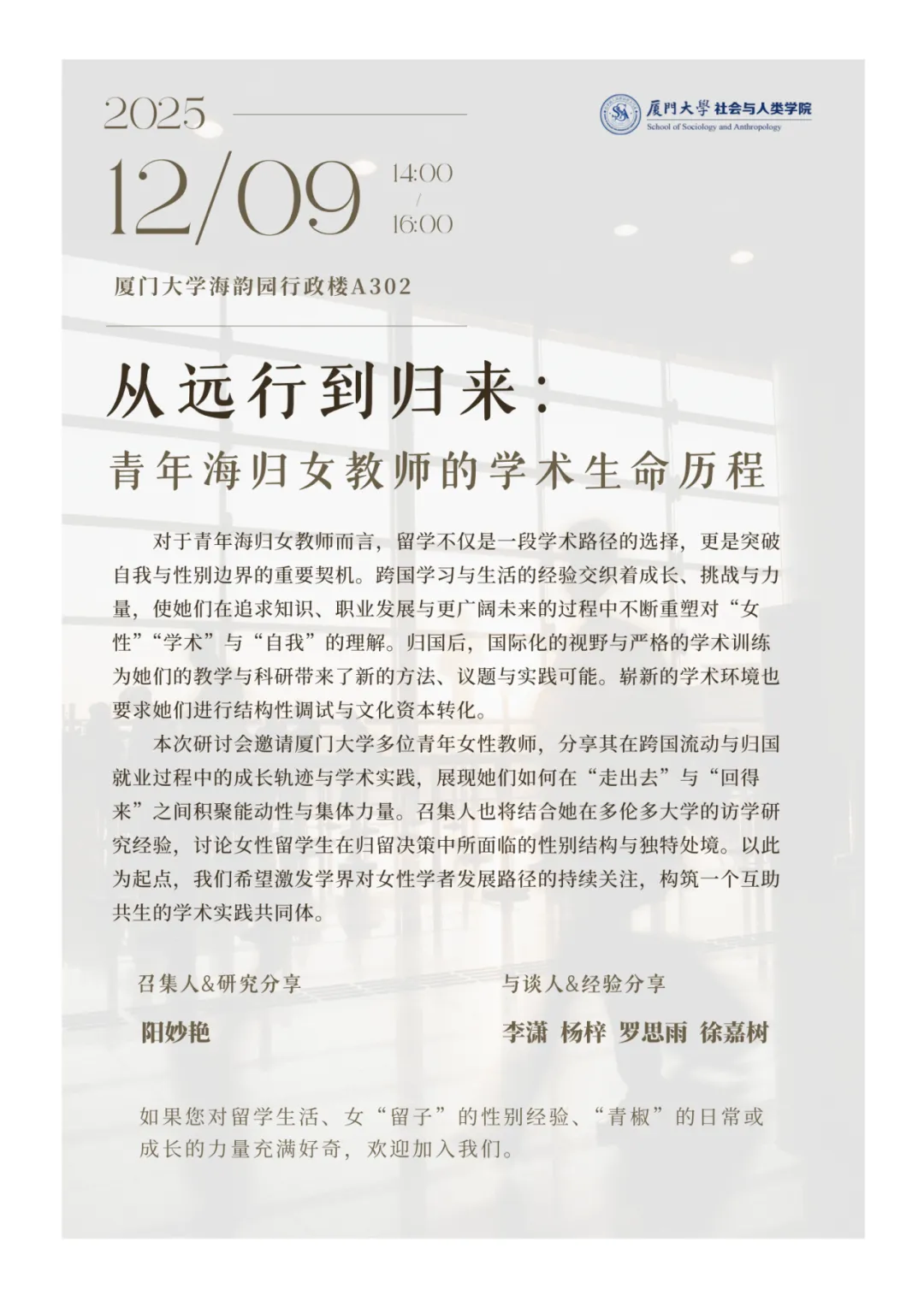 2025

厦門大學 社会与人类学院
School of Sociology and Anthropology

12/09

14:00
/
16:00

厦门大学海韵园行政楼A302

从远行到归来:

青年海归女教师的学术生命历程

对于青年海归女教师而言，留学不仅是一段学术路径的选择，更是突破自我与性别边界的重要契机。跨国学习与生活的经验交织着成长、挑战与力量，使她们在追求知识、职业发展与更广阔未来的过程中不断重塑对“女性”“学术”与“自我”的理解。归国后，国际化的视野与严格的学术训练为她们的教学与科研带来了新的方法、议题与实践可能。崭新的学术环境也要求她们进行结构性调试与文化资本转化。

本次研讨会邀请厦门大学多位青年女性教师，分享其在跨国流动与归国就业过程中的成长轨迹与学术实践，展现她们如何在“走出去”与“回得来”之间积聚能动性与集体力量。召集人也将结合她在多伦多大学的访学研究经验，讨论女性留学生在归留决策中所面临的性别结构与独特处境。以此为起点，我们希望激发学界对女性学者发展路径的持续关注，构筑一个互助共生的学术实践共同体。

召集人&研究分享
阳妙艳

与谈人&经验分享
李潇 杨梓 罗思雨 徐嘉树

如果您对留学生活、女“留子”的性别经验、“青椒”的日常或成长的力量充满好奇，欢迎加入我们。